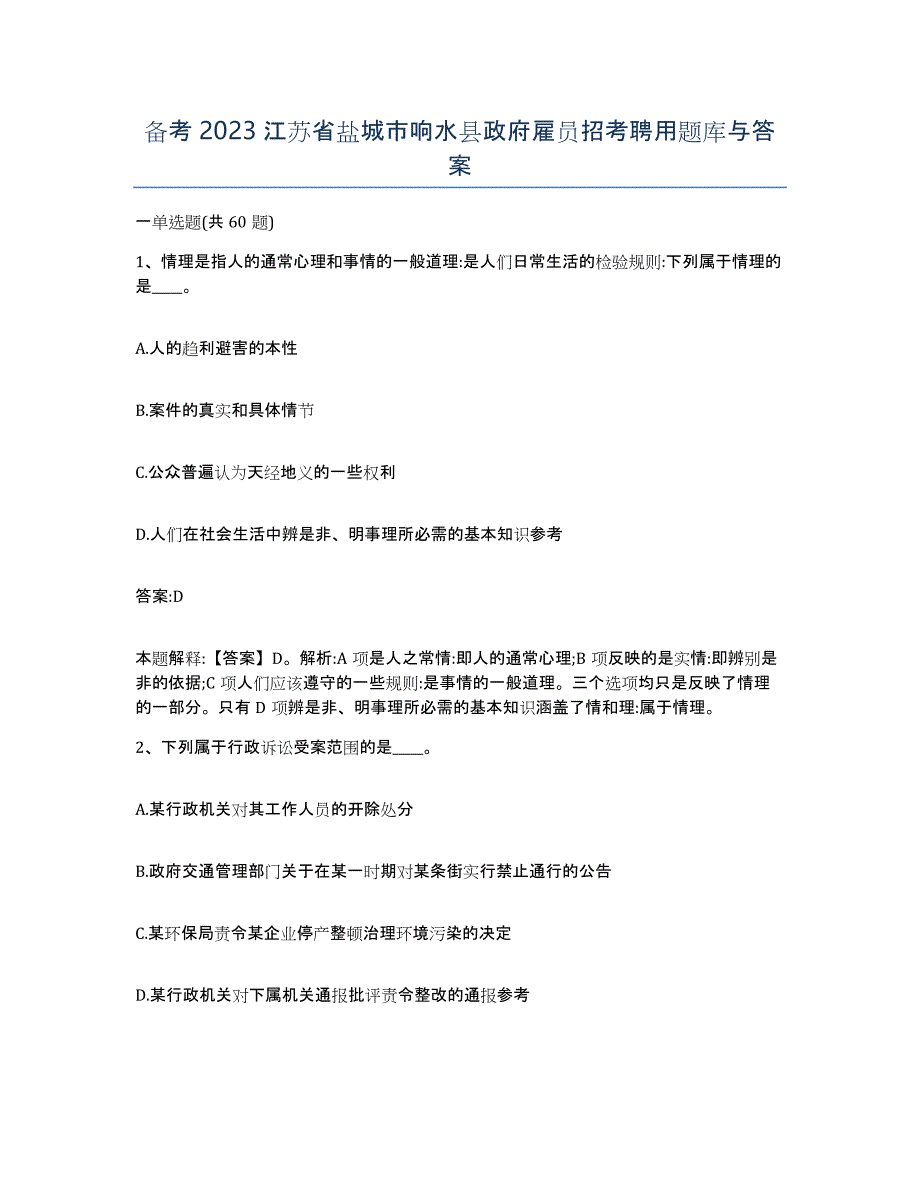 备考 2023 江苏省盐城市响水县政府雇员招考聘用题库与答案

一单选题(共 60 题)

1、情理是指人的通常心理和事情的一般道理:是人们日常生活的检验规则:下列属于情理的是____。

A.人的趋利避害的本性

B.案件的真实和具体情节

C.公众普遍认为天经地义的一些权利

D.人们在社会生活中辨是非、明事理所必需的基本知识参考

答案:D

本题解释:【答案】D。解析:A 项是人之常情:即人的通常心理;B 项反映的是实情:即辨别是非的依据;C 项人们应该遵守的一些规则:是事情的一般道理。三个选项均只是反映了情理的一部分。只有 D 项辨是非、明事理所必需的基本知识涵盖了情和理:属于情理。

2、下列属于行政诉讼受案范围的是____。

A.某行政机关对其工作人员的开除处分

B.政府交通管理部门关于在某一时期对某条街实行禁止通行的公告

C.某环保局责令某企业停产整顿治理环境污染的决定

D.某行政机关对下属机关通报批评责令整改的通报参考